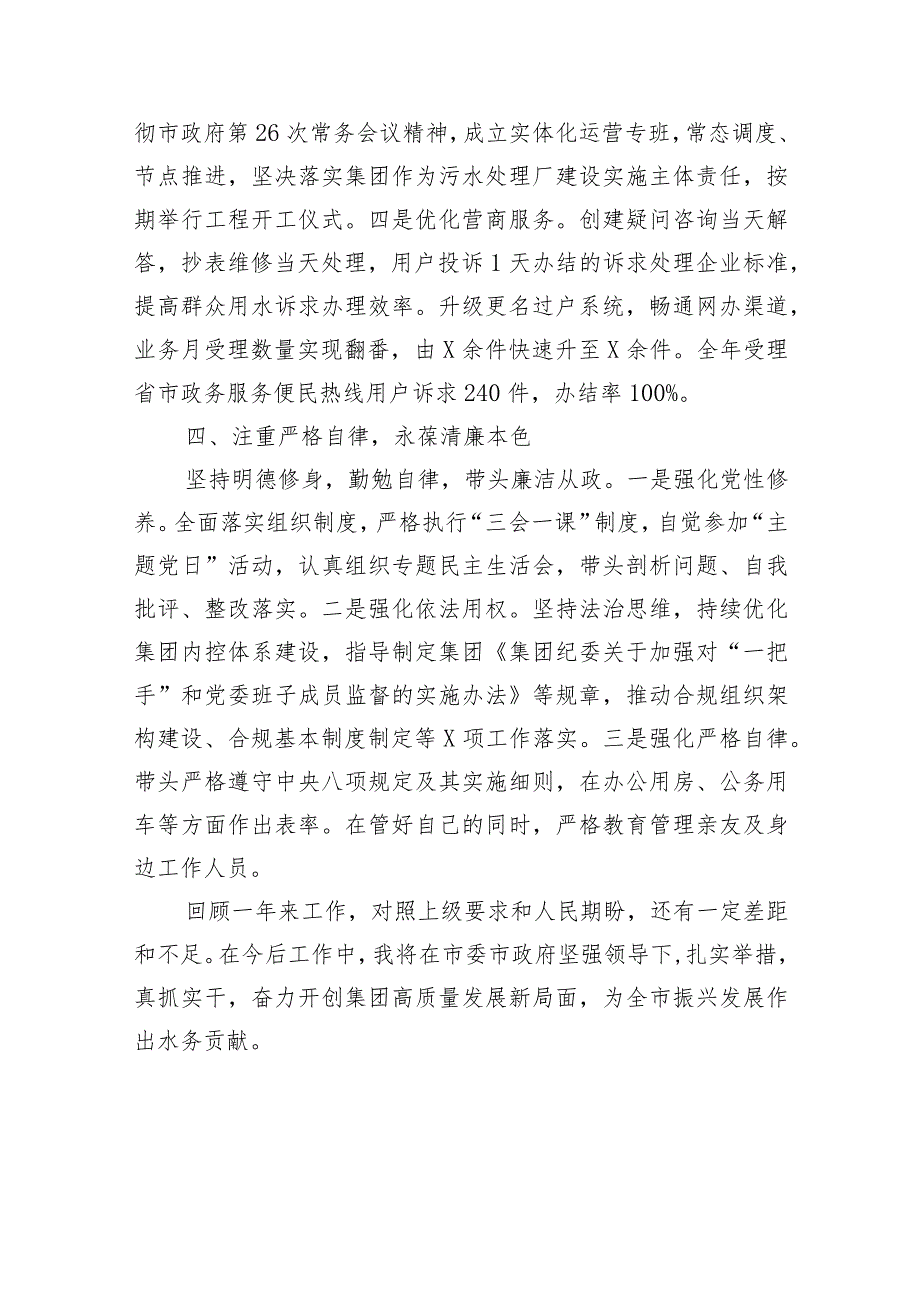 彻市政府第26次常务会议精神，成立实体化运营专班，常态调度、节点推进，坚决落实集团作为污水处理厂建设实施主体责任，按期举行工程开工仪式。四是优化营商服务。创建疑问咨询当天解答，抄表维修当天处理，用户投诉1天办结的诉求处理企业标准，提高群众用水诉求办理效率。升级更名过户系统，畅通网办渠道，业务月受理数量实现翻番，由X余件快速升至X余件。全年受理省市政务服务便民热线用户诉求240件，办结率100%。

四、注重严格自律，永葆清廉本色

坚持明德修身，勤勉自律，带头廉洁从政。一是强化党性修养。全面落实组织制度，严格执行“三会一课”制度，自觉参加“主题党日”活动，认真组织专题民主生活会，带头剖析问题、自我批评、整改落实。二是强化依法用权。坚持法治思维，持续优化集团内控体系建设，指导制定集团《集团纪委关于加强对“一把手”和党委班子成员监督的实施办法》等规章，推动合规组织架构建设、合规基本制度制定等X项工作落实。三是强化严格自律。带头严格遵守中央八项规定及其实施细则，在办公用房、公务用车等方面作出表率。在管好自己的同时，严格教育管理亲友及身边工作人员。

回顾一年来工作，对照上级要求和人民期盼，还有一定差距和不足。在今后工作中，我将在市委市政府坚强领导下，扎实举措，真抓实干，奋力开创集团高质量发展新局面，为全市振兴发展作出水务贡献。